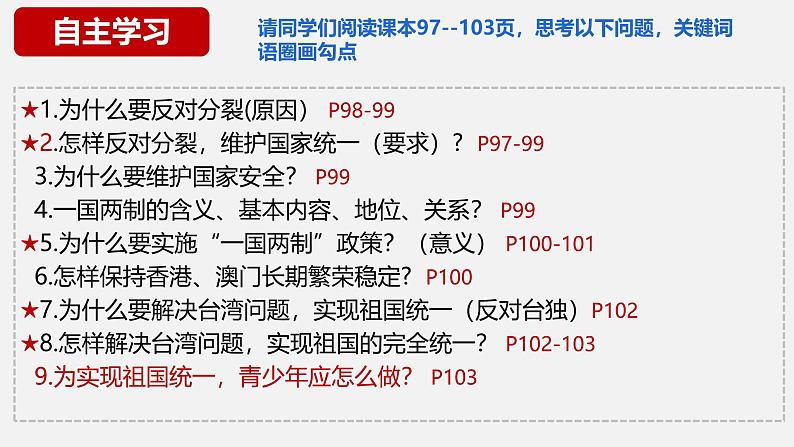 自主学习

请同学们阅读课本97--103页，思考以下问题，关键词语圈画勾点

★1.为什么要反对分裂(原因) P98-99
★2.怎样反对分裂，维护国家统一（要求）？ P97-99
3.为什么要维护国家安全？ P99
4.一国两制的含义、基本内容、地位、关系？ P99
★5.为什么要实施“一国两制”政策？（意义） P100-101
6.怎样保持香港、澳门长期繁荣稳定？P100
★7.为什么要解决台湾问题，实现祖国统一（反对台独）P102
★8.怎样解决台湾问题，实现祖国的完全统一？ P102-103
9.为实现祖国统一，青少年应怎么做？ P103